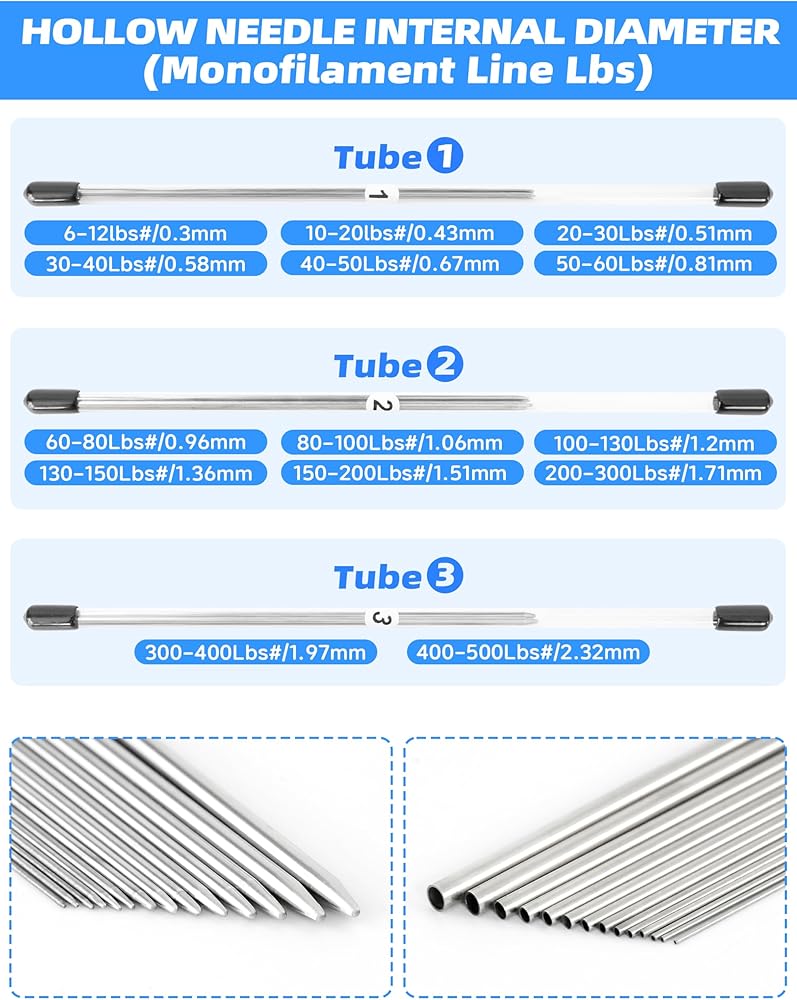 HOLLOW NEEDLE INTERNAL DIAMETER
(Monofilament Line Lbs)

Tube 1

1

6-12lbs#/0.3mm
10-20lbs#/0.43mm
20-30Lbs#/0.51mm
30-40Lbs#/0.58mm
40-50Lbs#/0.67mm
50-60Lbs#/0.81mm

Tube 2

2

60-80Lbs#/0.96mm
80-100Lbs#/1.06mm
100-130Lbs#/1.2mm
130-150Lbs#/1.36mm
150-200Lbs#/1.51mm
200-300Lbs#/1.71mm

Tube 3

3

300-400Lbs#/1.97mm
400-500Lbs#/2.32mm